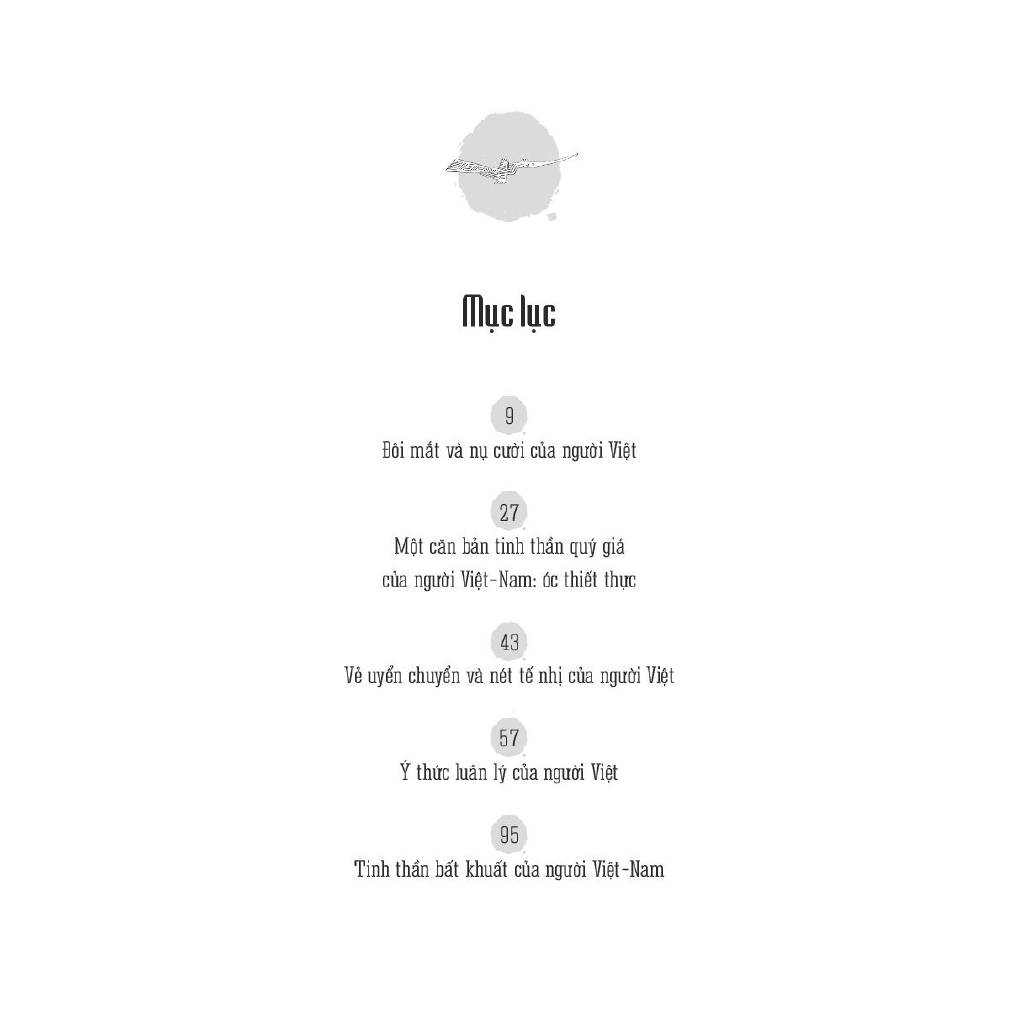 Mục lục

9
Đôi mắt và nụ cười của người Việt

27
Một căn bản tinh thần quý giá
của người Việt-Nam: óc thiết thực

43
Vẻ uyển chuyển và nét tế nhị của người Việt

57
Ý thức luân lý của người Việt

95
Tinh thần bất khuất của người Việt-Nam